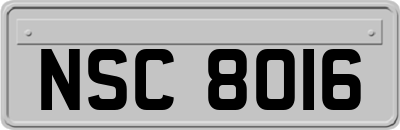 NSC 8016